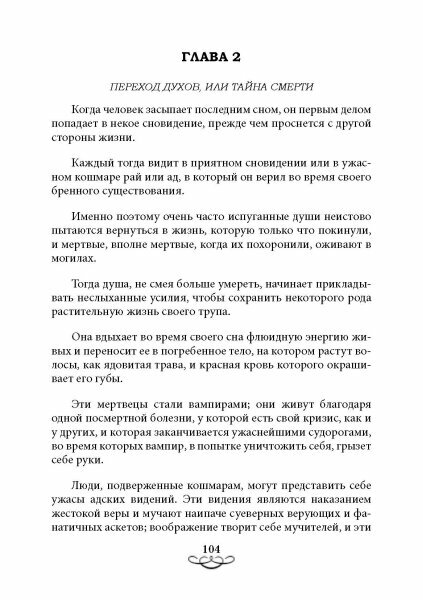 ГЛАВА 2

ПЕРЕХОД ДУХОВ, ИЛИ ТАЙНА СМЕРТИ

Когда человек засыпает последним сном, он первым делом попадает в некое сновидение, прежде чем проснется с другой стороны жизни.

Каждый тогда видит в приятном сновидении или в ужасном кошмаре рай или ад, в который он верил во время своего бренного существования.

Именно поэтому очень часто испуганные души неистово пытаются вернуться в жизнь, которую только что покинули, и мертвые, вполне мертвые, когда их похоронили, оживают в могилах.

Тогда душа, не смея больше умереть, начинает прикладывать неслыханные усилия, чтобы сохранить некоторого рода растительную жизнь своего трупа.

Она вдыхает во время своего сна флюидную энергию живых и переносит ее в погребенное тело, на котором растут волосы, как ядовитая трава, и красная кровь которого окрашивает его губы.

Эти мертвецы стали вампирами; они живут благодаря одной посмертной болезни, у которой есть свой кризис, как и у других, и которая заканчивается ужаснейшими судорогами, во время которых вампир, в попытке уничтожить себя, грызет себе руки.

Люди, подверженные кошмарам, могут представить себе ужасы адских видений. Эти видения являются наказанием жестокой веры и мучают наипаче суеверных верующих и фанатичных аскетов; воображение творит себе мучителей, и эти

104